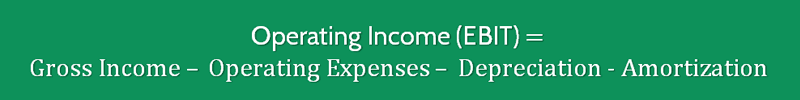 Operating Income (EBIT) =
Gross Income – Operating Expenses – Depreciation - Amortization